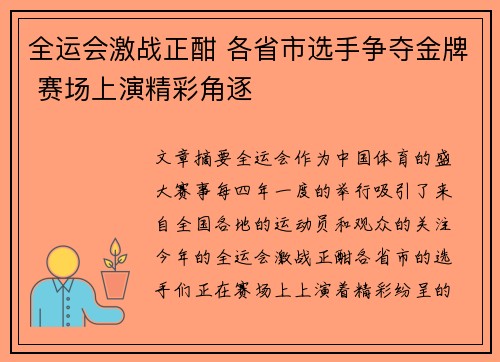 全运会激战正酣 各省市选手争夺金牌 赛场上演精彩角逐

文章摘要全运会作为中国体育的盛大赛事每四年一度的举行吸引了来自全国各地的运动员和观众的关注今年的全运会激战正酣各省市的选手们正在赛场上上演着精彩纷呈的